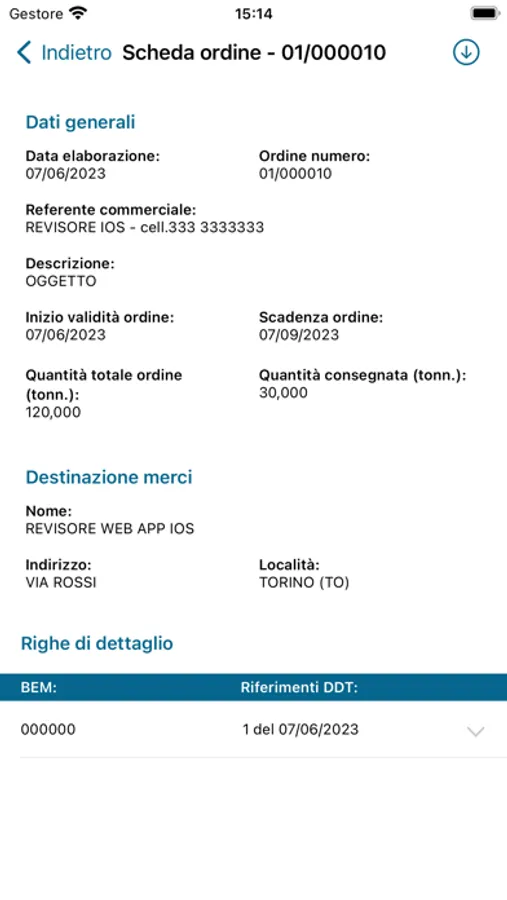 Gestore 15:14

Indietro Scheda ordine - 01/000010

Dati generali

Data elaborazione:
07/06/2023

Ordine numero:
01/000010

Referente commerciale:
REVISORE IOS - cell.333 3333333

Descrizione:
OGGETTO

Inizio validità ordine:
07/06/2023

Scadenza ordine:
07/09/2023

Quantità totale ordine (tonn.):
120,000

Quantità consegnata (tonn.):
30,000

Destinazione merci

Nome:
REVISORE WEB APP IOS

Indirizzo:
VIA ROSSI

Località:
TORINO (TO)

Righe di dettaglio

| BEM: | Riferimenti DDT: |
|---|---|
| 000000 | 1 del 07/06/2023 |